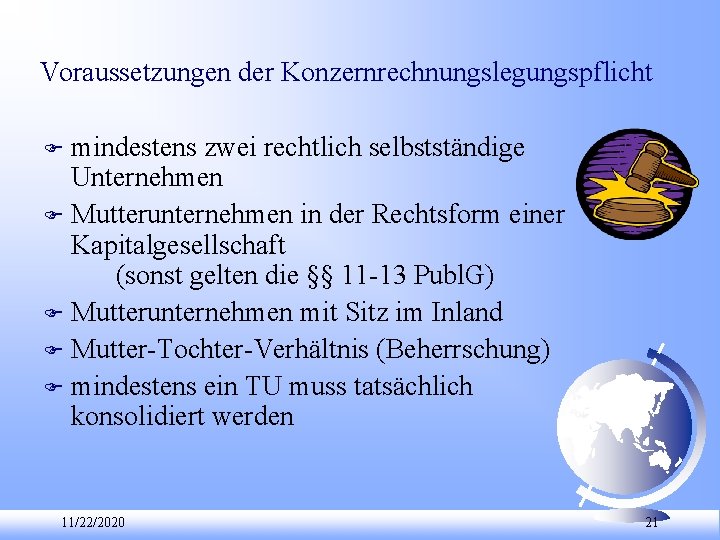 Voraussetzungen der Konzernrechnungslegungspflicht

mindestens zwei rechtlich selbstständige Unternehmen

Mutterunternehmen in der Rechtsform einer Kapitalgesellschaft
(sonst gelten die §§ 11-13 PublG)

Mutterunternehmen mit Sitz im Inland

Mutter-Tochter-Verhältnis (Beherrschung)

mindestens ein TU muss tatsächlich konsolidiert werden

11/22/2020

21